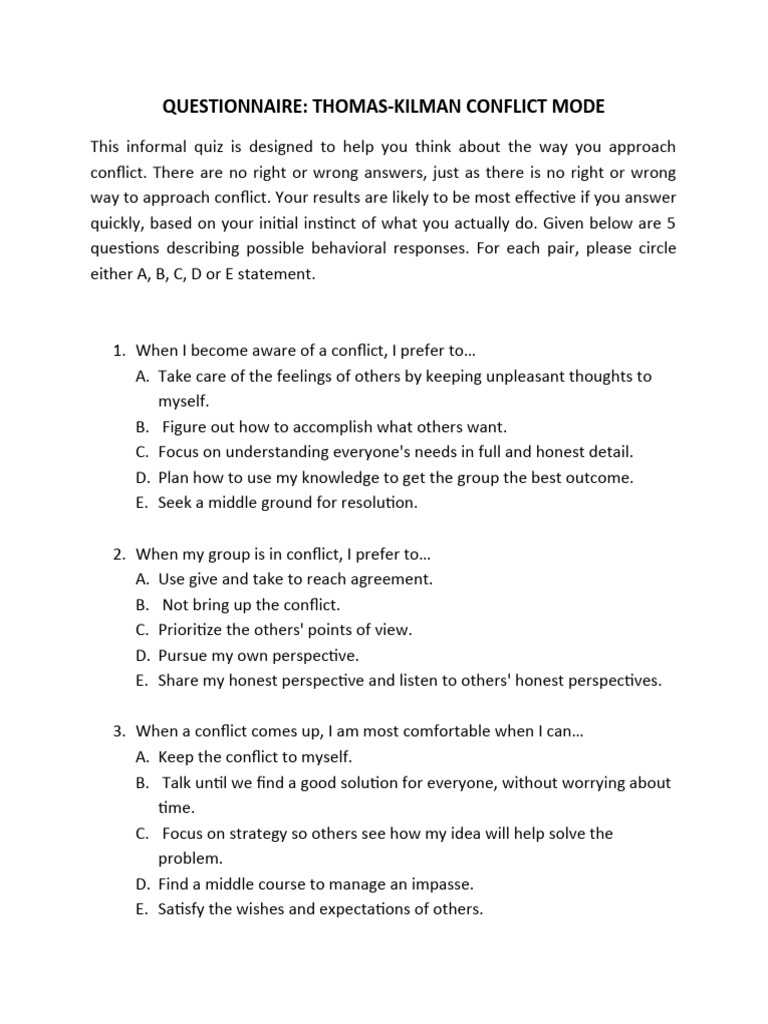 QUESTIONNAIRE: THOMAS-KILMAN CONFLICT MODE

This informal quiz is designed to help you think about the way you approach conflict. There are no right or wrong answers, just as there is no right or wrong way to approach conflict. Your results are likely to be most effective if you answer quickly, based on your initial instinct of what you actually do. Given below are 5 questions describing possible behavioral responses. For each pair, please circle either A, B, C, D or E statement.

1. When I become aware of a conflict, I prefer to…
A. Take care of the feelings of others by keeping unpleasant thoughts to myself.
B. Figure out how to accomplish what others want.
C. Focus on understanding everyone's needs in full and honest detail.
D. Plan how to use my knowledge to get the group the best outcome.
E. Seek a middle ground for resolution.

2. When my group is in conflict, I prefer to…
A. Use give and take to reach agreement.
B. Not bring up the conflict.
C. Prioritize the others' points of view.
D. Pursue my own perspective.
E. Share my honest perspective and listen to others' honest perspectives.

3. When a conflict comes up, I am most comfortable when I can…
A. Keep the conflict to myself.
B. Talk until we find a good solution for everyone, without worrying about time.
C. Focus on strategy so others see how my idea will help solve the problem.
D. Find a middle course to manage an impasse.
E. Satisfy the wishes and expectations of others.